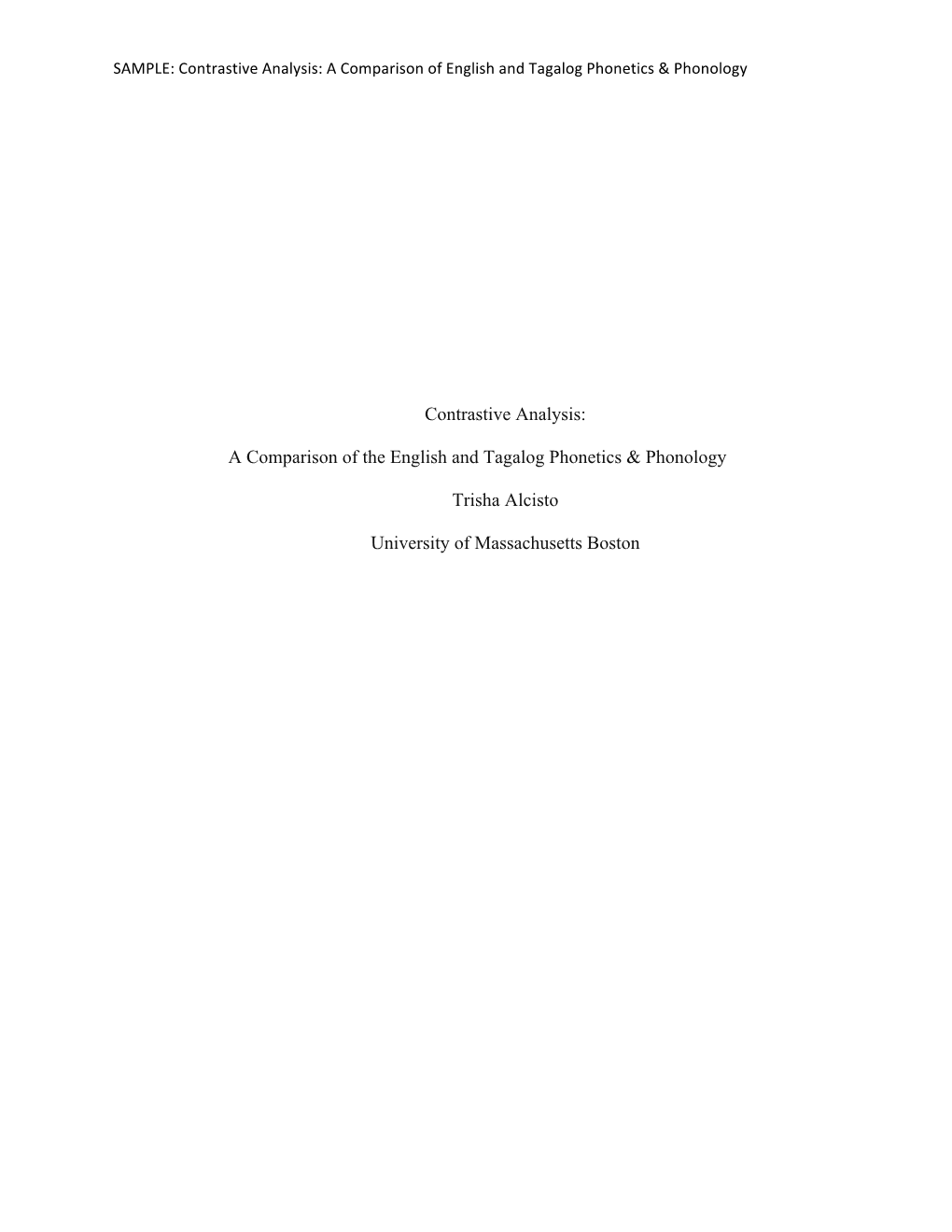 SAMPLE: Contrastive Analysis: A Comparison of English and Tagalog Phonetics & Phonology

Contrastive Analysis:

A Comparison of the English and Tagalog Phonetics & Phonology

Trisha Alcisto

University of Massachusetts Boston